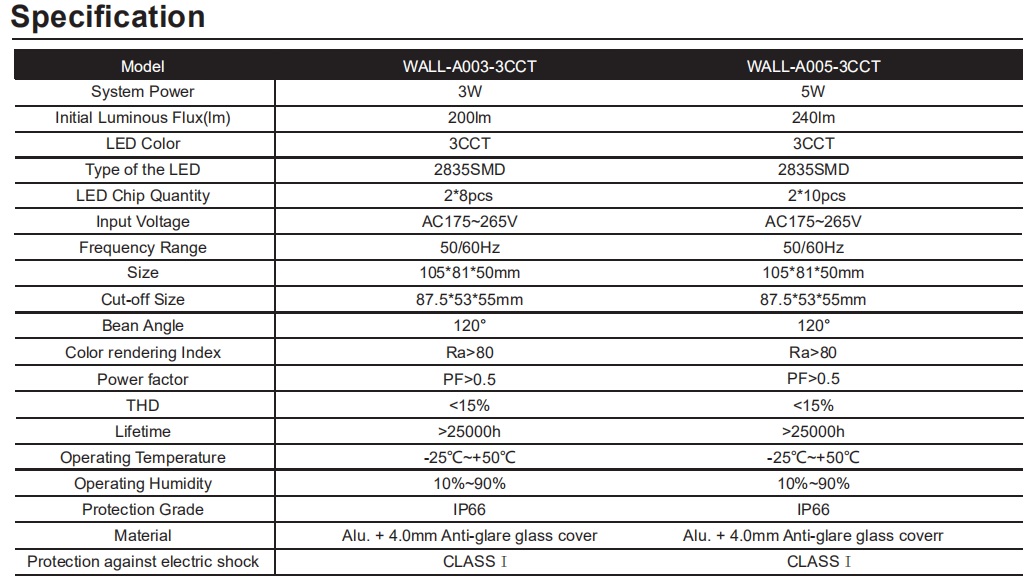 Specification

| Model | WALL-A003-3CCT | WALL-A005-3CCT |
|---|---|---|
| System Power | 3W | 5W |
| Initial Luminous Flux(lm) | 200lm | 240lm |
| LED Color | 3CCT | 3CCT |
| Type of the LED | 2835SMD | 2835SMD |
| LED Chip Quantity | 2*8pcs | 2*10pcs |
| Input Voltage | AC175~265V | AC175~265V |
| Frequency Range | 50/60Hz | 50/60Hz |
| Size | 105*81*50mm | 105*81*50mm |
| Cut-off Size | 87.5*53*55mm | 87.5*53*55mm |
| Bean Angle | 120° | 120° |
| Color rendering Index | Ra>80 | Ra>80 |
| Power factor | PF>0.5 | PF>0.5 |
| THD | <15% | <15% |
| Lifetime | >25000h | >25000h |
| Operating Temperature | -25℃~+50℃ | -25℃~+50℃ |
| Operating Humidity | 10%~90% | 10%~90% |
| Protection Grade | IP66 | IP66 |
| Material | Alu. + 4.0mm Anti-glare glass cover | Alu. + 4.0mm Anti-glare glass coverr |
| Protection against electric shock | CLASS Ⅰ | CLASS Ⅰ |